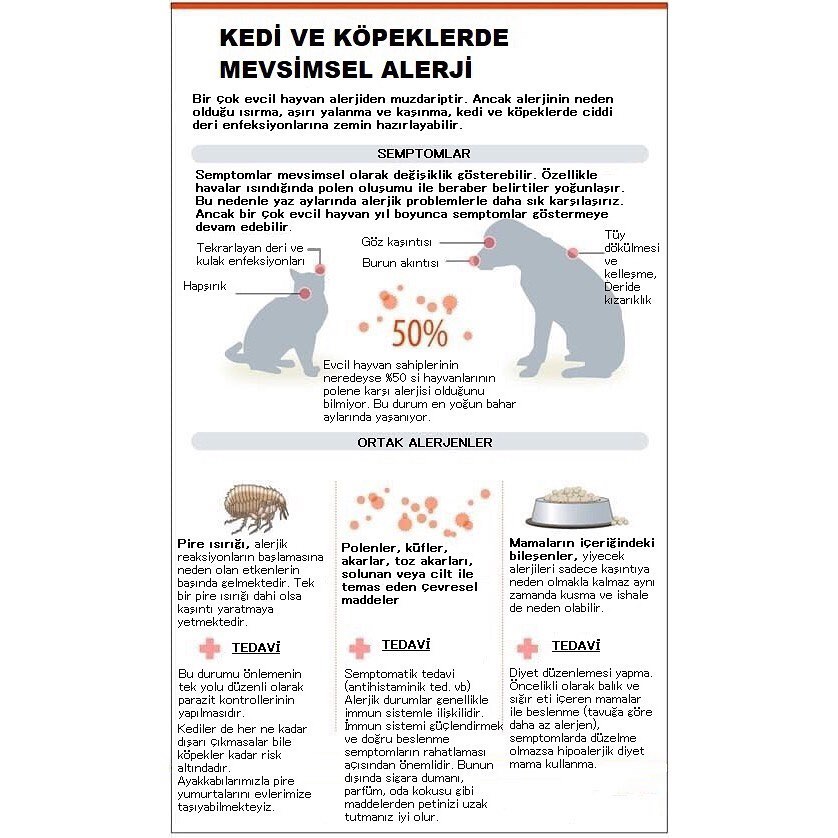 KEDİ VE KÖPEKLERDE MEVSİMSEL ALERJİ

Bir çok evcil hayvan alerjiden muzdariptir. Ancak alerjinin neden olduğu ısırma, aşırı yalanma ve kaşınma, kedi ve köpeklerde ciddi deri enfeksiyonlarına zemin hazırlayabilir.

SEMPTOMLAR

Semptomlar mevsimsel olarak değişiklik gösterebilir. Özellikle havalar ısındığında polen oluşumu ile beraber belirtiler yoğunlaşır. Bu nedenle yaz aylarında alerjik problemlerle daha sık karşılaşırız. Ancak bir çok evcil hayvan yıl boyunca semptomlar göstermeye devam edebilir.

Tekrarlayan deri ve kulak enfeksiyonları

Hapşırık

Göz kaşıntısı

Burun akıntısı

Tüy dökülmesi ve kelleşme, Deride kızarıklık

50%

Evcil hayvan sahiplerinin neredeyse %50 si hayvanlarının polene karşı alerjisi olduğunu bilmiyor. Bu durum en yoğun bahar aylarında yaşanıyor.

ORTAK ALERJENLER

Pire ısırığı, alerjik reaksiyonların başlamasına neden olan etkenlerin başında gelmektedir. Tek bir pire ısırığı dahi olsa kaşıntı yaratmaya yetmektedir.

TEDAVİ

Bu durumu önlemenin tek yolu düzenli olarak parazit kontrollerinin yapılmasıdır.
Kediler de her ne kadar dışarı çıkmasalar bile köpekler kadar risk altındadır.
Ayakkabılarımızla pire yumurtalarını evlerimize taşıyabilmekteyiz.

Polenler, küfler, akarlar, toz akarları, solunan veya cilt ile temas eden çevresel maddeler

TEDAVİ

Semptomatik tedavi (antihistaminik ted. vb)
Alerjik durumlar genellikle immun sistemle ilişkilidir. İmmun sistemi güçlendirmek ve doğru beslenme semptomların rahatlaması açısından önemlidir. Bunun dışında sigara dumanı, parfüm, oda kokusu gibi maddelerden petinizi uzak tutmanız iyi olur.

Mamaların içeriğindeki bileşenler, yiyecek alerjileri sadece kaşıntıya neden olmakla kalmaz aynı zamanda kusma ve ishale de neden olabilir.

TEDAVİ

Diyet düzenlemesi yapma. Öncelikli olarak balık ve sığır eti içeren mamalar ile beslenme (tavuğa göre daha az alerjen), semptomlarda düzelme olmazsa hipoalerjik diyet mama kullanma.